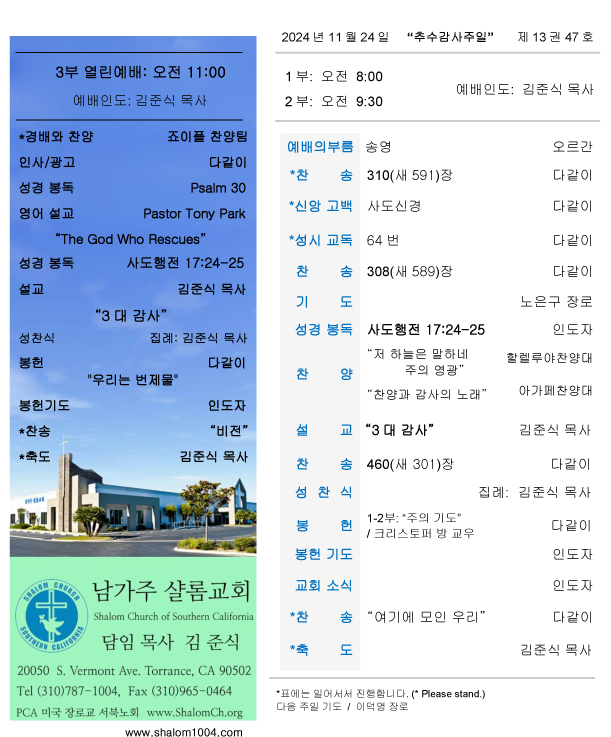 3부 열린예배: 오전 11:00

예배인도: 김준식 목사

*경배와 찬양 죠이플 찬양팀
인사/광고 다같이
성경 봉독 Psalm 30
영어 설교 Pastor Tony Park
"The God Who Rescues"
성경 봉독 사도행전 17:24-25
설교 김준식 목사
"3 대 감사"
성찬식 집례: 김준식 목사
봉헌 다같이
"우리는 번제물"
봉헌기도 인도자
*찬송 "비전"
*축도 김준식 목사

SHALOM CHURCH
SOUTHERN CALIFORNIA

남가주 샬롬교회
Shalom Church of Southern California
담임 목사 김 준식

20050 S. Vermont Ave. Torrance, CA 90502
Tel (310)787-1004, Fax (310)965-0464
PCA 미국 장로교 서북노회 www.ShalomCh.org

www.shalom1004.com

2024 년 11 월 24 일 "추수감사주일" 제 13 권 47 호

1 부: 오전 8:00
2 부: 오전 9:30
예배인도: 김준식 목사

예배의부름 송영 오르간
*찬 송 310(새 591)장 다같이
*신앙 고백 사도신경 다같이
*성시 교독 64 번 다같이
찬 송 308(새 589)장 다같이
기 도 노은구 장로
성경 봉독 사도행전 17:24-25 인도자
찬 양 "저 하늘은 말하네 주의 영광" 할렐루야찬양대
"찬양과 감사의 노래" 아가페찬양대
설 교 "3 대 감사" 김준식 목사
찬 송 460(새 301)장 다같이
성 찬 식 집례: 김준식 목사
봉 헌 1-2부: "주의 기도" / 크리스토퍼 방 교우 다같이
봉헌 기도 인도자
교회 소식 인도자
*찬 송 "여기에 모인 우리" 다같이
*축 도 김준식 목사

*표에는 일어서서 진행합니다. (* Please stand.)
다음 주일 기도 / 이덕영 장로